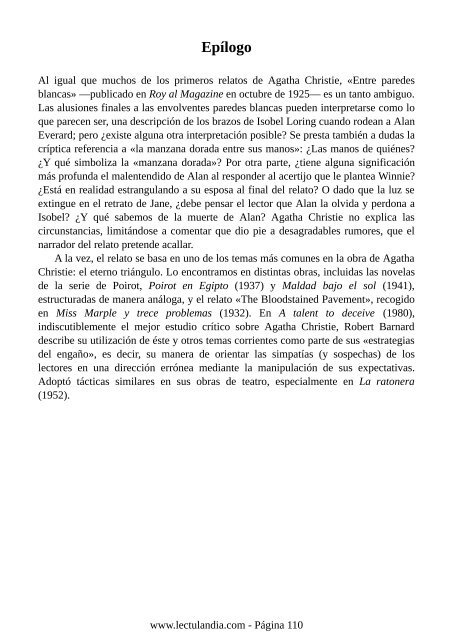 Epílogo

Al igual que muchos de los primeros relatos de Agatha Christie, «Entre paredes blancas» —publicado en Roy al Magazine en octubre de 1925— es un tanto ambiguo. Las alusiones finales a las envolventes paredes blancas pueden interpretarse como lo que parecen ser, una descripción de los brazos de Isobel Loring cuando rodean a Alan Everard; pero ¿existe alguna otra interpretación posible? Se presta también a dudas la críptica referencia a «la manzana dorada entre sus manos»: ¿Las manos de quiénes? ¿Y qué simboliza la «manzana dorada»? Por otra parte, ¿tiene alguna significación más profunda el malentendido de Alan al responder al acertijo que le plantea Winnie? ¿Está en realidad estrangulando a su esposa al final del relato? O dado que la luz se extingue en el retrato de Jane, ¿debe pensar el lector que Alan la olvida y perdona a Isobel? ¿Y qué sabemos de la muerte de Alan? Agatha Christie no explica las circunstancias, limitándose a comentar que dio pie a desagradables rumores, que el narrador del relato pretende acallar.

A la vez, el relato se basa en uno de los temas más comunes en la obra de Agatha Christie: el eterno triángulo. Lo encontramos en distintas obras, incluidas las novelas de la serie de Poirot, Poirot en Egipto (1937) y Maldad bajo el sol (1941), estructuradas de manera análoga, y el relato «The Bloodstained Pavement», recogido en Miss Marple y trece problemas (1932). En A talent to deceive (1980), indiscutiblemente el mejor estudio crítico sobre Agatha Christie, Robert Barnard describe su utilización de éste y otros temas corrientes como parte de sus «estrategias del engaño», es decir, su manera de orientar las simpatías (y sospechas) de los lectores en una dirección errónea mediante la manipulación de sus expectativas. Adoptó tácticas similares en sus obras de teatro, especialmente en La ratonera (1952).

www.lectulandia.com - Página 110